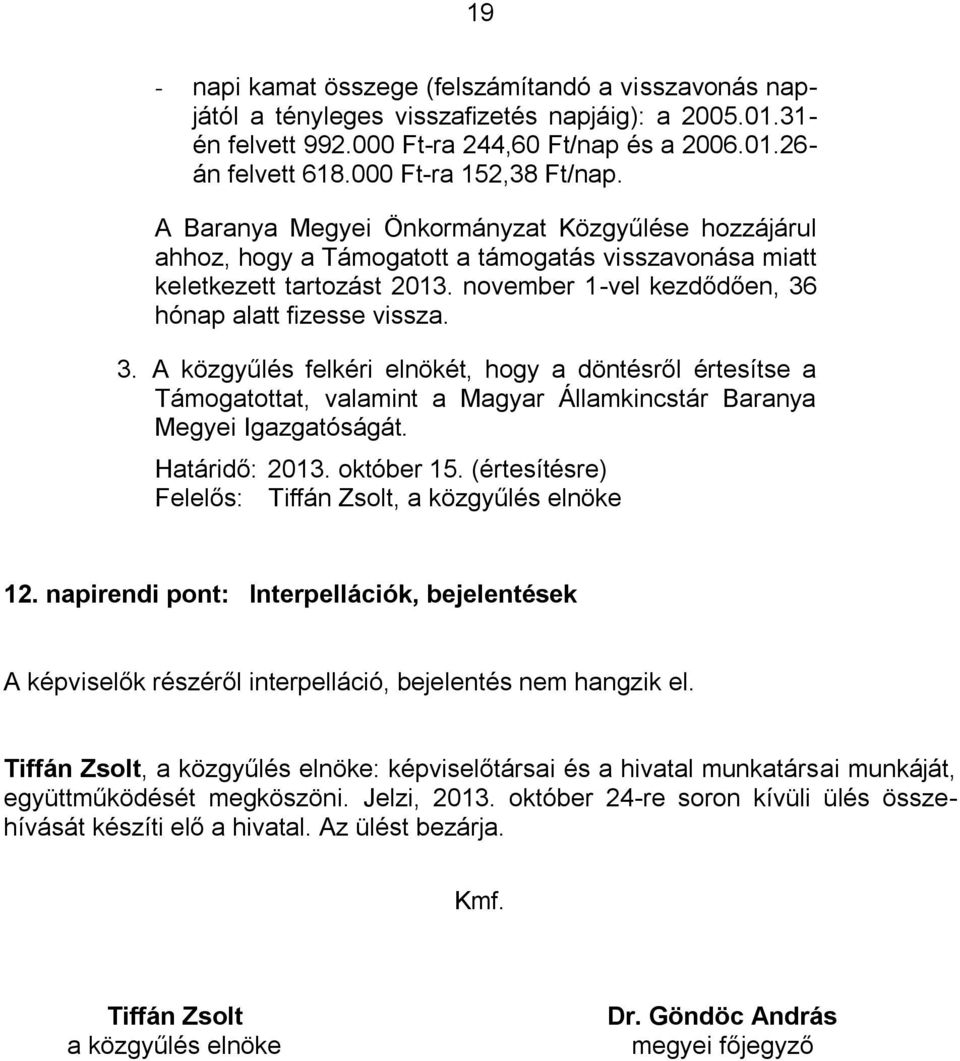 19

- napi kamat összege (felszámítandó a visszavonás napjától a tényleges visszafizetés napjáig): a 2005.01.31-én felvett 992.000 Ft-ra 244,60 Ft/nap és a 2006.01.26-án felvett 618.000 Ft-ra 152,38 Ft/nap.

A Baranya Megyei Önkormányzat Közgyűlése hozzájárul ahhoz, hogy a Támogatott a támogatás visszavonása miatt keletkezett tartozást 2013. november 1-vel kezdődően, 36 hónap alatt fizesse vissza.

3. A közgyűlés felkéri elnökét, hogy a döntésről értesítse a Támogatottat, valamint a Magyar Államkincstár Baranya Megyei Igazgatóságát.

Határidő: 2013. október 15. (értesítésre)
Felelős: Tiffán Zsolt, a közgyűlés elnöke

12. napirendi pont: Interpellációk, bejelentések

A képviselők részéről interpelláció, bejelentés nem hangzik el.

Tiffán Zsolt, a közgyűlés elnöke: képviselőtársai és a hivatal munkatársai munkáját, együttműködését megköszöni. Jelzi, 2013. október 24-re soron kívüli ülés összehívását készíti elő a hivatal. Az ülést bezárja.

Kmf.

Tiffán Zsolt
a közgyűlés elnöke

Dr. Göndöc András
megyei főjegyző